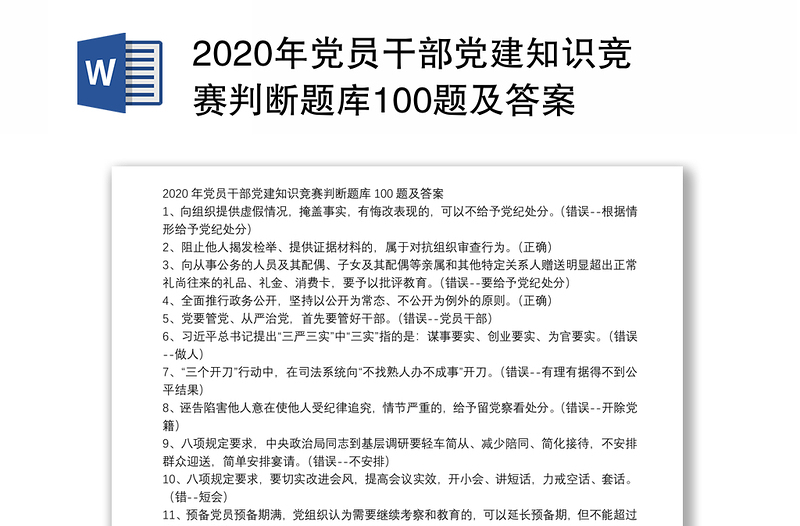 W

2020年党员干部党建知识竞赛判断题库100题及答案

2020 年党员干部党建知识竞赛判断题库 100 题及答案
1、向组织提供虚假情况，掩盖事实，有悔改表现的，可以不给予党纪处分。(错误--根据情形给予党纪处分)
2、阻止他人揭发检举、提供证据材料的，属于对抗组织审查行为。(正确)
3、向从事公务的人员及其配偶、子女及其配偶等亲属和其他特定关系人赠送明显超出正常礼尚往来的礼品、礼金、消费卡，要予以批评教育。(错误--要给予党纪处分)
4、全面推行政务公开，坚持以公开为常态、不公开为例外的原则。(正确)
5、党要管党、从严治党，首先要管好干部。(错误--党员干部)
6、习近平总书记提出“三严三实”中“三实”指的是：谋事要实、创业要实、为官要实。(错误--做人)
7、“三个开刀”行动中，在司法系统向“不找熟人办不成事”开刀。(错误--有理有据得不到公平结果)
8、诬告陷害他人意在使他人受纪律追究，情节严重的，给予留党察看处分。(错误--开除党籍)
9、八项规定要求，中央政治局同志到基层调研要轻车简从、减少陪同、简化接待，不安排群众迎送，简单安排宴请。(错误--不安排)
10、八项规定要求，要切实改进会风，提高会议实效，开小会、讲短话，力戒空话、套话。(错--短会)
11、预备党员预备期满，党组织认为需要继续考察和教育的，可以延长预备期，但不能超过